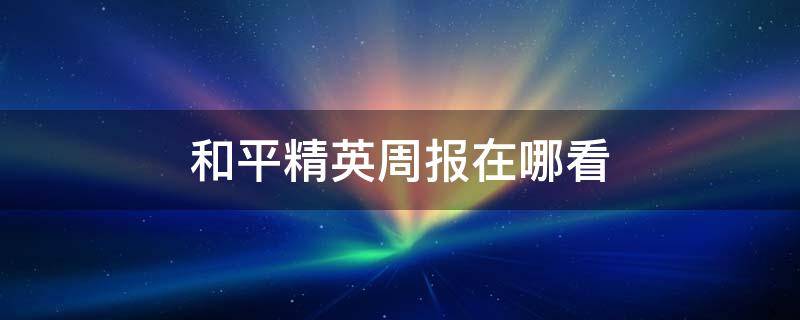 和平精英周报在哪看